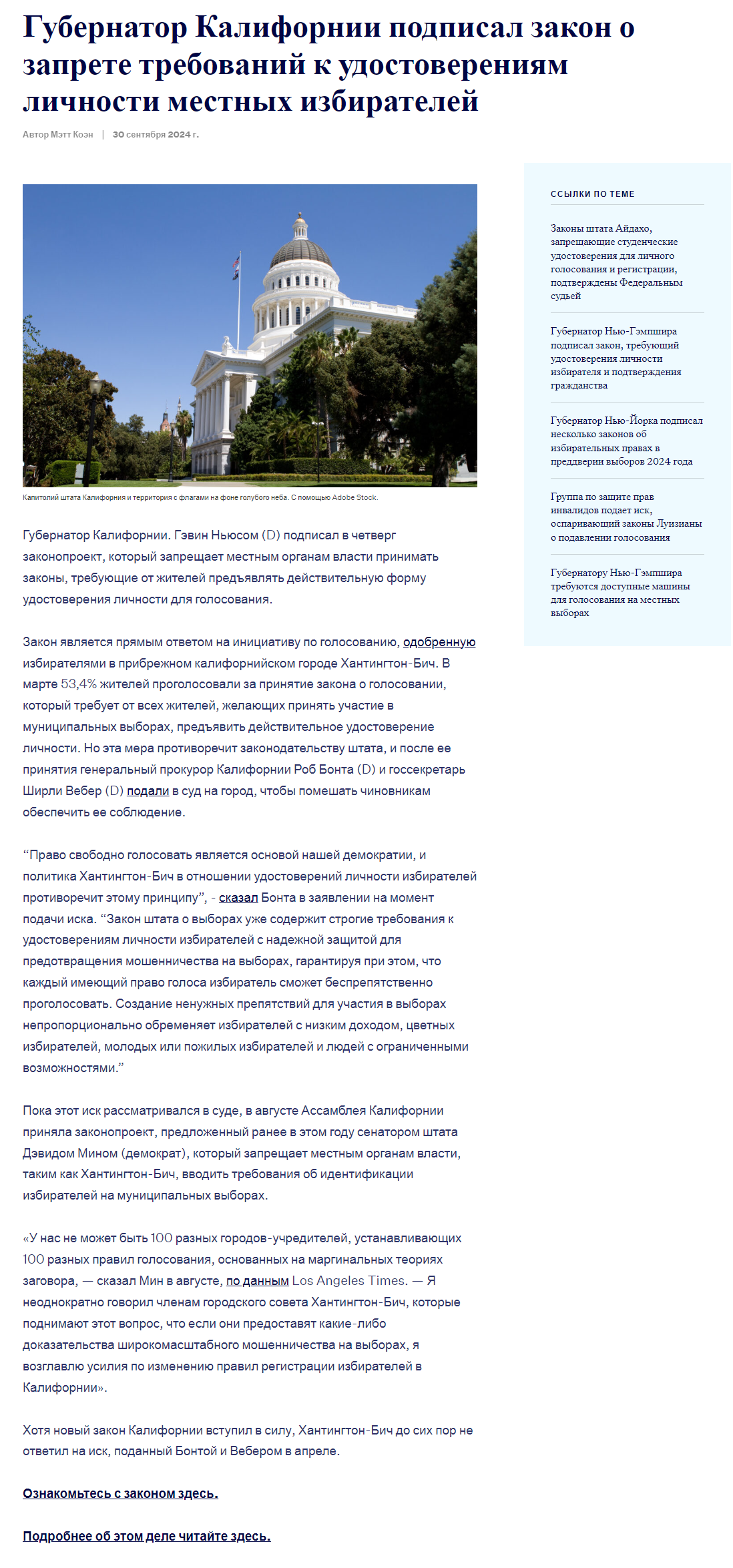 Губернатор Калифорнии подписал закон о запрете требований к удостоверениям личности местных избирателей

Автор Мэтт Коэн | 30 сентября 2024 г.

Капитолий штата Калифорния и территория с флагами на фоне голубого неба. С помощью Adobe Stock.

Губернатор Калифорнии. Гэвин Ньюсом (D) подписал в четверг законопроект, который запрещает местным органам власти принимать законы, требующие от жителей предъявлять действительную форму удостоверения личности для голосования.

Закон является прямым ответом на инициативу по голосованию, одобренную избирателями в прибрежном калифорнийском городе Хантингтон-Бич. В марте 53,4% жителей проголосовали за принятие закона о голосовании, который требует от всех жителей, желающих принять участие в муниципальных выборах, предъявить действительное удостоверение личности. Но эта мера противоречит законодательству штата, и после ее принятия генеральный прокурор Калифорнии Роб Бонта (D) и госсекретарь Ширли Вебер (D) подали в суд на город, чтобы помешать чиновникам обеспечить ее соблюдение.

“Право свободно голосовать является основой нашей демократии, и политика Хантингтон-Бич в отношении удостоверений личности избирателей противоречит этому принципу”, - сказал Бонта в заявлении на момент подачи иска. “Закон штата о выборах уже содержит строгие требования к удостоверениям личности избирателей с надежной защитой для предотвращения мошенничества на выборах, гарантируя при этом, что каждый имеющий право голоса избиратель сможет беспрепятственно проголосовать. Создание ненужных препятствий для участия в выборах непропорционально обременяет избирателей с низким доходом, цветных избирателей, молодых или пожилых избирателей и людей с ограниченными возможностями.”

Пока этот иск рассматривался в суде, в августе Ассамблея Калифорнии приняла законопроект, предложенный ранее в этом году сенатором штата Дэвидом Мином (демократ), который запрещает местным органам власти, таким как Хантингтон-Бич, вводить требования об идентификации избирателей на муниципальных выборах.

«У нас не может быть 100 разных городов-учредителей, устанавливающих 100 разных правил голосования, основанных на маргинальных теориях заговора, — сказал Мин в августе, по данным Los Angeles Times. — Я неоднократно говорил членам городского совета Хантингтон-Бич, которые поднимают этот вопрос, что если они предоставят какие-либо доказательства широкомасштабного мошенничества на выборах, я возглавлю усилия по изменению правил регистрации избирателей в Калифорнии».

Хотя новый закон Калифорнии вступил в силу, Хантингтон-Бич до сих пор не ответил на иск, поданный Бонтой и Вебером в апреле.

Ознакомьтесь с законом здесь.

Подробнее об этом деле читайте здесь.

ССЫЛКИ ПО ТЕМЕ

Законы штата Айдахо, запрещающие студенческие удостоверения для личного голосования и регистрации, подтверждены Федеральным судьей

Губернатор Нью-Гэмпшира подписал закон, требующий удостоверения личности избирателя и подтверждения гражданства

Губернатор Нью-Йорка подписал несколько законов об избирательных правах в преддверии выборов 2024 года

Группа по защите прав инвалидов подает иск, оспаривающий законы Луизианы о подавлении голосования

Губернатору Нью-Гэмпшира требуются доступные машины для голосования на местных выборах